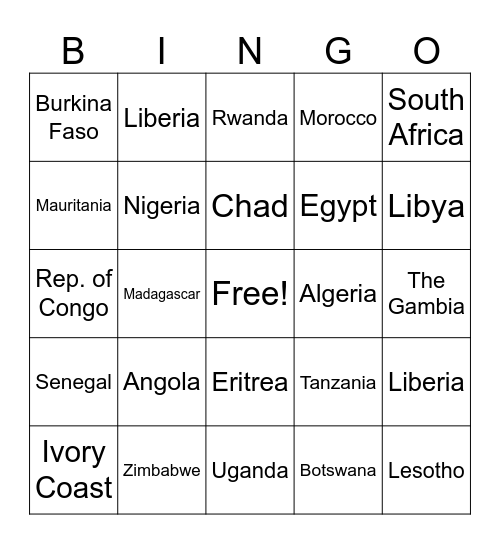 | B | I | N | G | O |
|---|---|---|---|---|
| Burkina Faso | Liberia | Rwanda | Morocco | South Africa |
| Mauritania | Nigeria | Chad | Egypt | Libya |
| Rep. of Congo | Madagascar | Free! | Algeria | The Gambia |
| Senegal | Angola | Eritrea | Tanzania | Liberia |
| Ivory Coast | Zimbabwe | Uganda | Botswana | Lesotho |